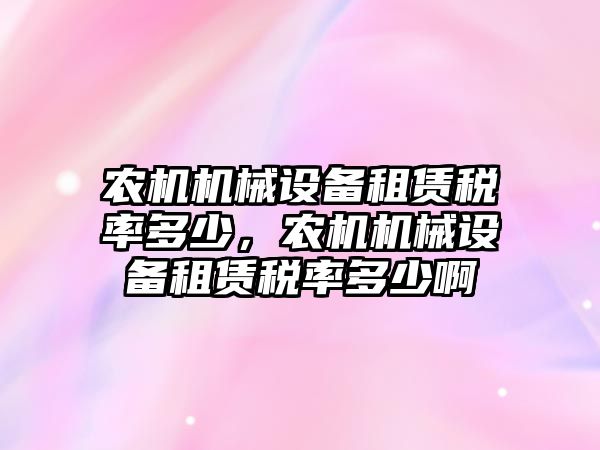 农机机械设备租赁税率多少，农机机械设备租赁税率多少啊